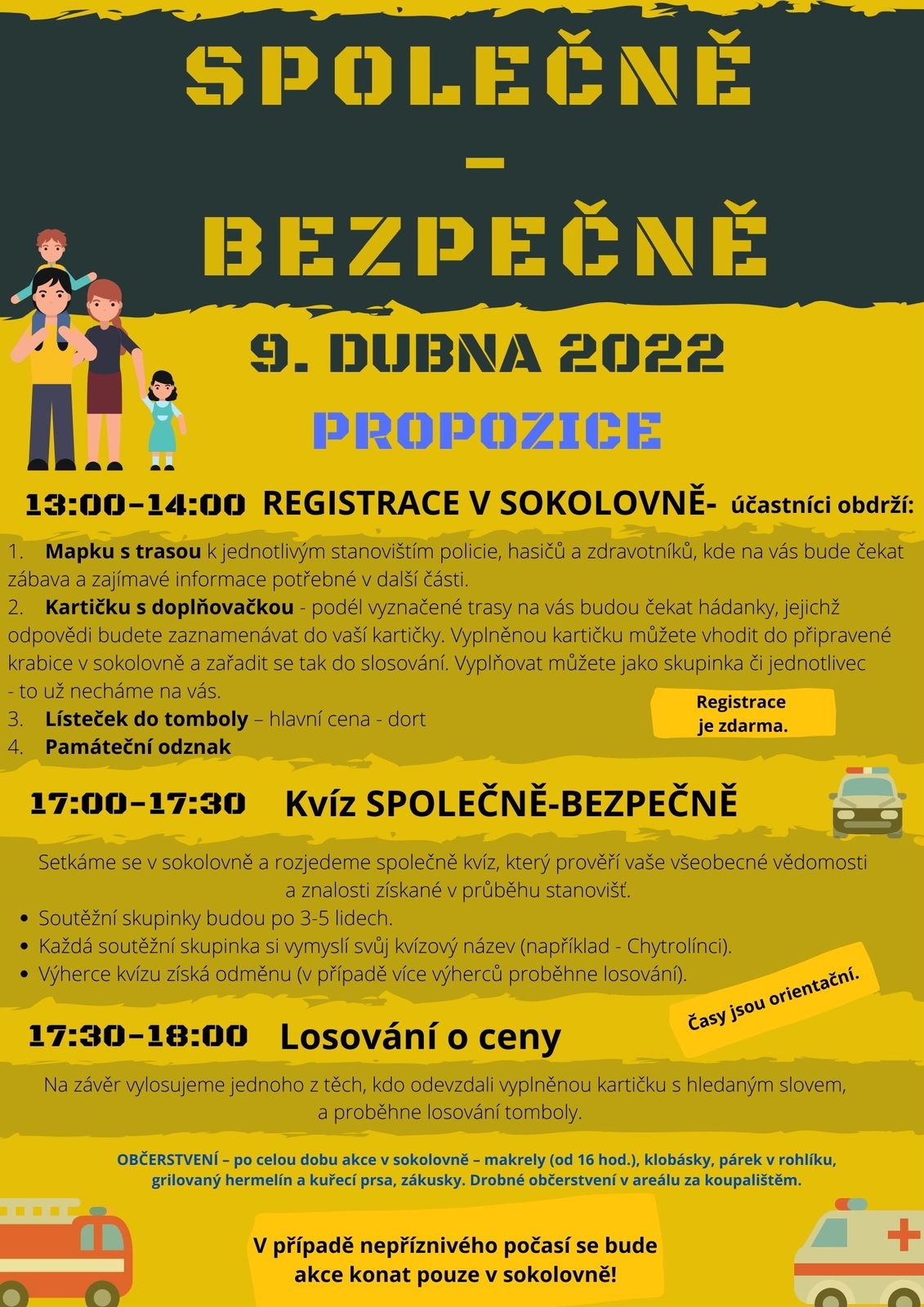 SPOLEČNĚ
–
BEZPEČNĚ

9. DUBNA 2022

PROPOZICE

13:00–14:00 REGISTRACE V SOKOLOVNĚ- účastníci obdrží:

1. Mapku s trasou k jednotlivým stanovištím policie, hasičů a zdravotníků, kde na vás bude čekat zábava a zajímavé informace potřebné v další části.
2. Kartičku s doplňovačkou - podél vyznačené trasy na vás budou čekat hádanky, jejichž odpovědi budete zaznamenávat do vaší kartičky. Vyplněnou kartičku můžete vhodit do připravené krabice v sokolovně a zařadit se tak do slosování. Vyplňovat můžete jako skupinka či jednotlivec - to už necháme na vás.
3. Lísteček do tomboly – hlavní cena - dort
4. Památeční odznak

Registrace je zdarma.

17:00–17:30 Kvíz SPOLEČNĚ-BEZPEČNĚ

Setkáme se v sokolovně a rozjedeme společně kvíz, který prověří vaše všeobecné vědomosti a znalosti získané v průběhu stanovišť.
• Soutěžní skupinky budou po 3-5 lidech.
• Každá soutěžní skupinka si vymyslí svůj kvízový název (například - Chytrolínci).
• Výherce kvízu získá odměnu (v případě více výherců proběhne losování).

Časy jsou orientační.

17:30–18:00 Losování o ceny

Na závěr vylosujeme jednoho z těch, kdo odevzdali vyplněnou kartičku s hledaným slovem, a proběhne losování tomboly.

OBČERSTVENÍ – po celou dobu akce v sokolovně – makrely (od 16 hod.), klobásky, párek v rohlíku, grilovaný hermelín a kuřecí prsa, zákusky. Drobné občerstvení v areálu za koupalištěm.

V případě nepříznivého počasí se bude akce konat pouze v sokolovně!